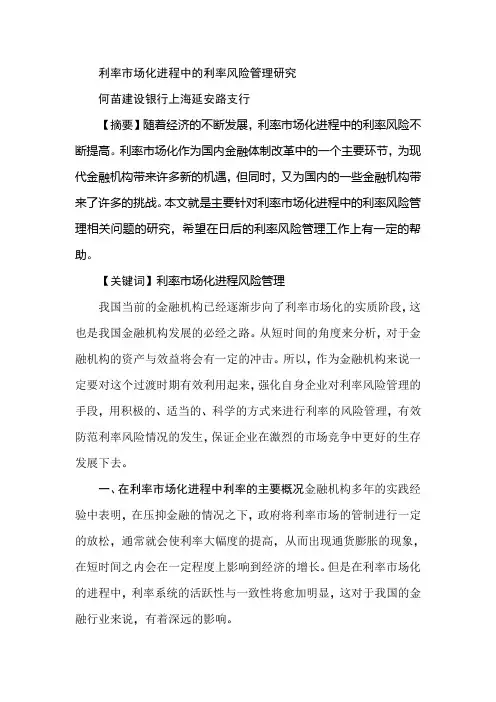 利率市场化进程中的利率风险管理研究

何苗建设银行上海延安路支行

【摘要】随着经济的不断发展，利率市场化进程中的利率风险不断提高。利率市场化作为国内金融体制改革中的一个主要环节，为现代金融机构带来许多新的机遇，但同时，又为国内的一些金融机构带来了许多的挑战。本文就是主要针对利率市场化进程中的利率风险管理相关问题的研究，希望在日后的利率风险管理工作上有一定的帮助。

【关键词】利率市场化进程风险管理

我国当前的金融机构已经逐渐步向了利率市场化的实质阶段，这也是我国金融机构发展的必经之路。从短时间的角度来分析，对于金融机构的资产与效益将会有一定的冲击。所以，作为金融机构来说一定要对这个过渡时期有效利用起来，强化自身企业对利率风险管理的手段，用积极的、适当的、科学的方式来进行利率的风险管理，有效防范利率风险情况的发生，保证企业在激烈的市场竞争中更好的生存发展下去。

一、在利率市场化进程中利率的主要概况金融机构多年的实践经验中表明，在压抑金融的情况之下，政府将利率市场的管制进行一定的放松，通常就会使利率大幅度的提高，从而出现通货膨胀的现象，在短时间之内会在一定程度上影响到经济的增长。但是在利率市场化的进程中，利率系统的活跃性与一致性将愈加明显，这对于我国的金融行业来说，有着深远的影响。